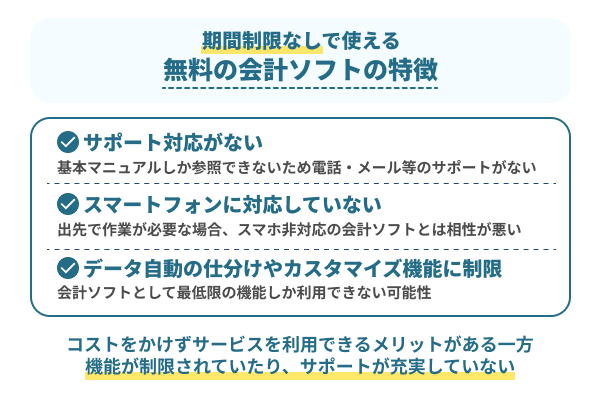 期間制限なしで使える
無料の会計ソフトの特徴

サポート対応がない
基本マニュアルしか参照できないため電話・メール等のサポートがない

スマートフォンに対応していない
出先で作業が必要な場合、スマホ非対応の会計ソフトとは相性が悪い

データ自動の仕分けやカスタマイズ機能に制限
会計ソフトとして最低限の機能しか利用できない可能性

コストをかけずサービスを利用できるメリットがある一方
機能が制限されていたり、サポートが充実していない